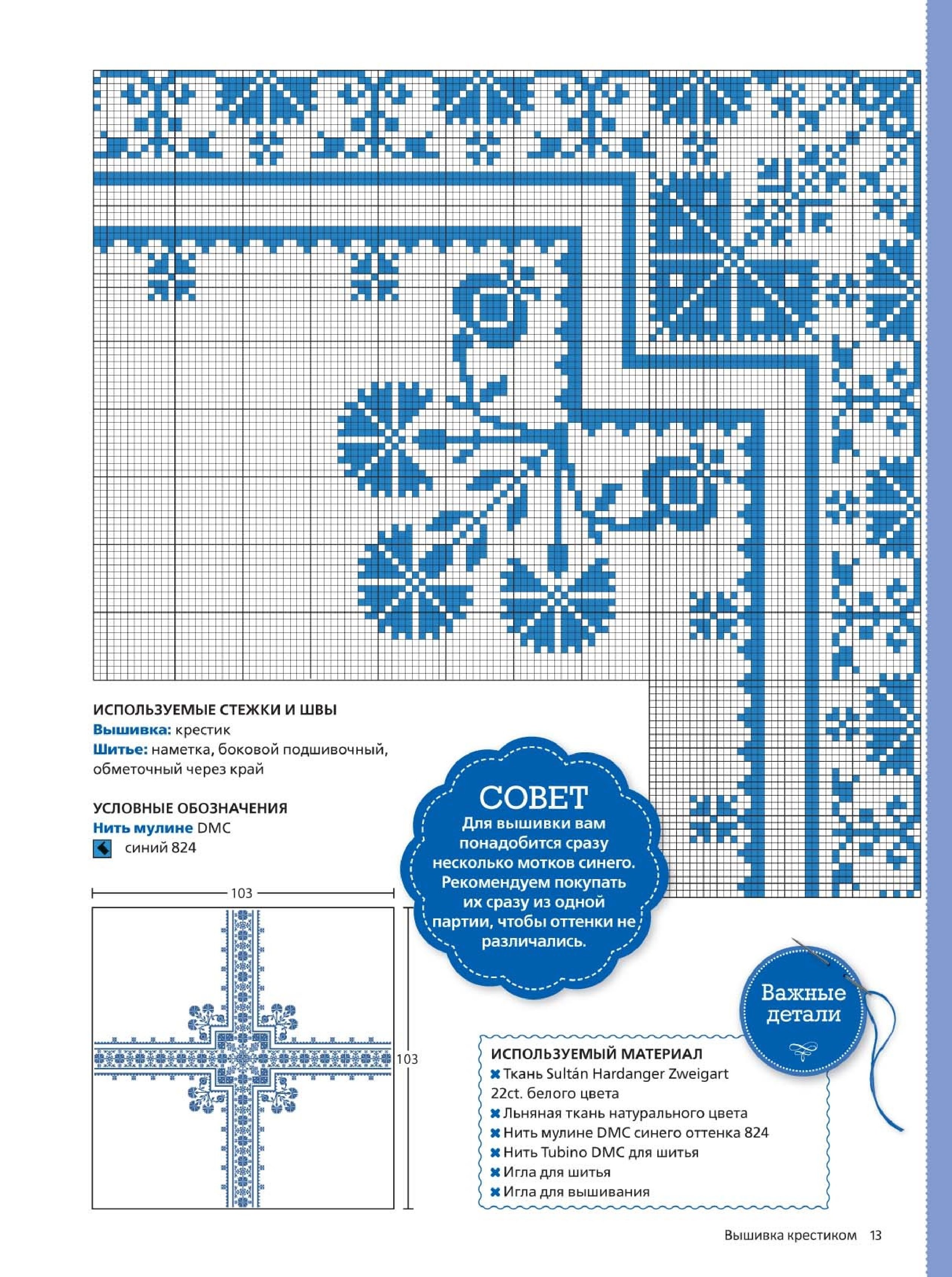 ИСПОЛЬЗУЕМЫЕ СТЕЖКИ И ШВЫ
Вышивка: крестик
Шитье: наметка, боковой подшивочный, обметочный через край

УСЛОВНЫЕ ОБОЗНАЧЕНИЯ
Нить мулине DMC
синий 824

103

103

СОВЕТ
Для вышивки вам понадобится сразу несколько мотков синего. Рекомендуем покупать их сразу из одной партии, чтобы оттенки не различались.

Важные детали

ИСПОЛЬЗУЕМЫЙ МАТЕРИАЛ
Ткань Sultán Hardanger Zweigart 22ct. белого цвета
Льняная ткань натурального цвета
Нить мулине DMC синего оттенка 824
Нить Tubino DMC для шитья
Игла для шитья
Игла для вышивания

Вышивка крестиком 13